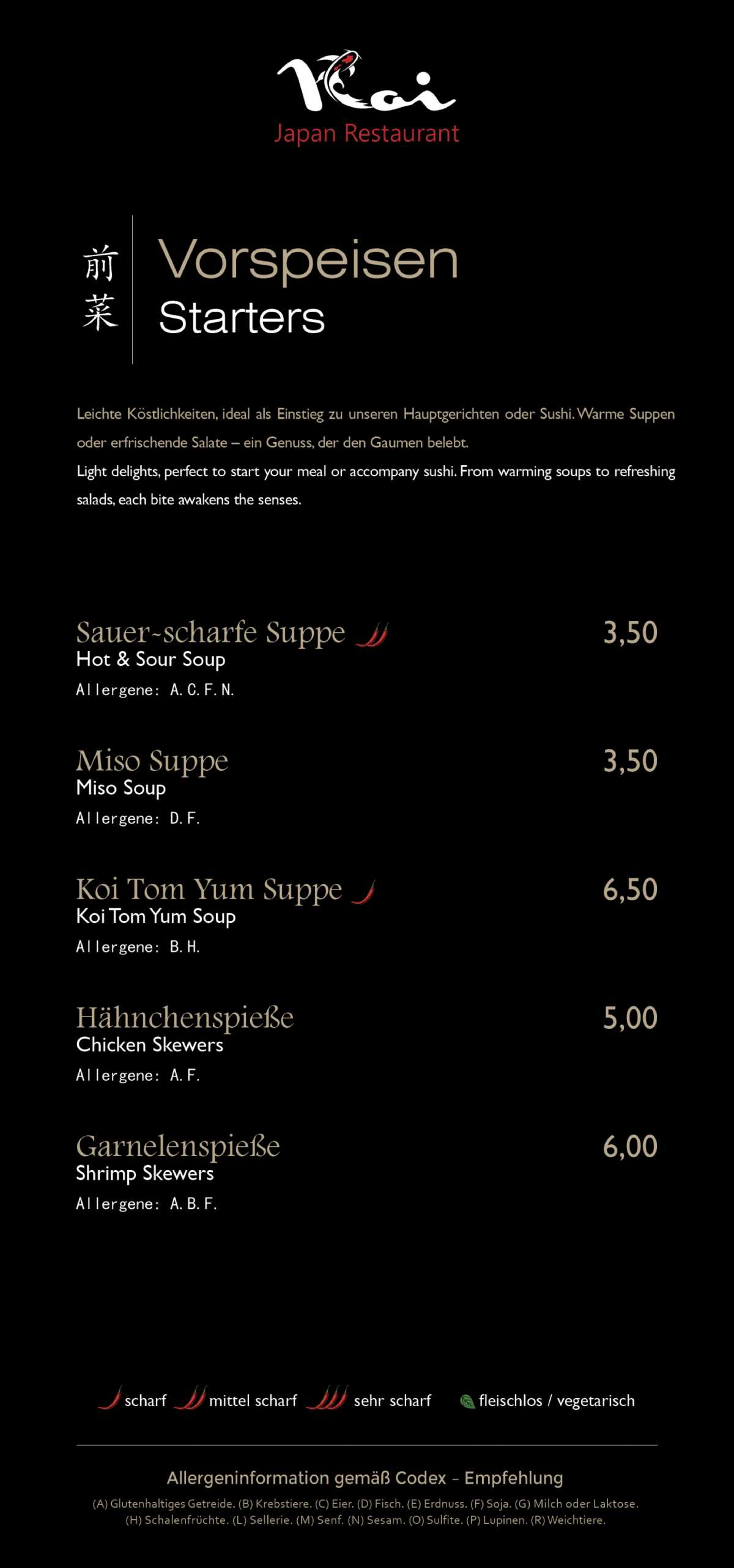 Koi
Japan Restaurant

前菜

Vorspeisen
Starters

Leichte Köstlichkeiten, ideal als Einstieg zu unseren Hauptgerichten oder Sushi. Warme Suppen oder erfrischende Salate – ein Genuss, der den Gaumen belebt.
Light delights, perfect to start your meal or accompany sushi. From warming soups to refreshing salads, each bite awakens the senses.

Sauer-scharfe Suppe 3,50
Hot & Sour Soup
Allergene: A. C. F. N.

Miso Suppe 3,50
Miso Soup
Allergene: D. F.

Koi Tom Yum Suppe 6,50
Koi Tom Yum Soup
Allergene: B. H.

Hähnchenspieße 5,00
Chicken Skewers
Allergene: A. F.

Garnelenspieße 6,00
Shrimp Skewers
Allergene: A. B. F.

scharf mittel scharf sehr scharf fleischlos / vegetarisch

Allergeninformation gemäß Codex - Empfehlung
(A) Glutenhaltiges Getreide. (B) Krebstiere. (C) Eier. (D) Fisch. (E) Erdnuss. (F) Soja. (G) Milch oder Laktose. (H) Schalenfrüchte. (L) Sellerie. (M) Senf. (N) Sesam. (O) Sulfite. (P) Lupinen. (R) Weichtiere.